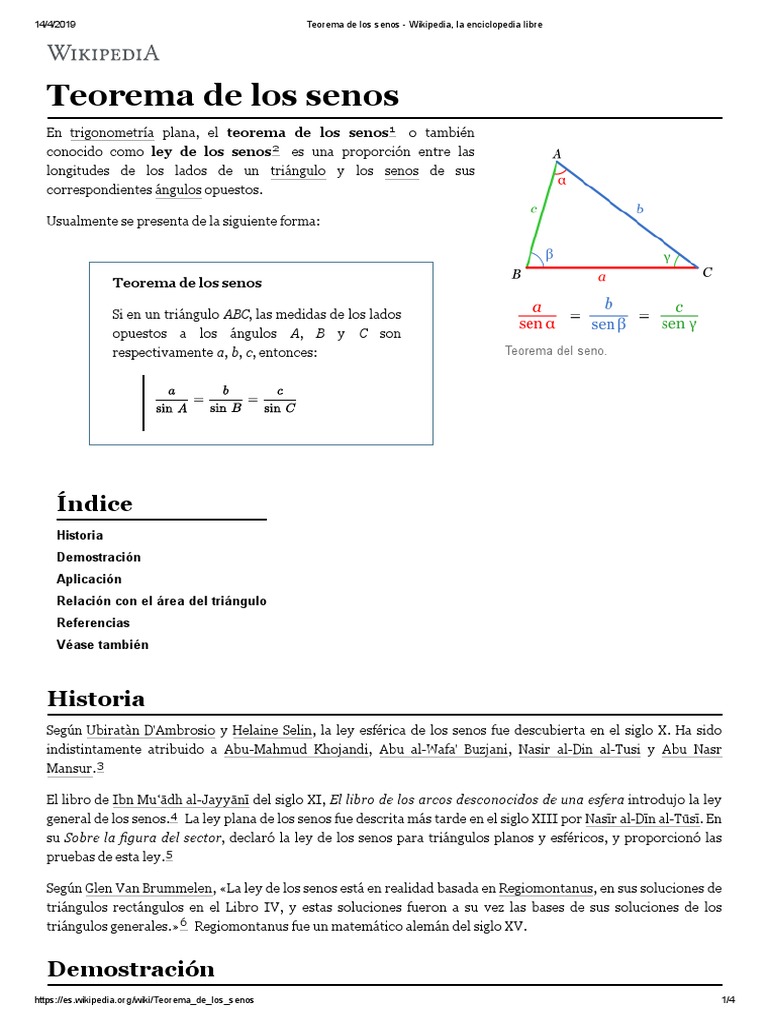 14/4/2019 Teorema de los senos - Wikipedia, la enciclopedia libre

WIKIPEDIA

Teorema de los senos

En trigonometría plana, el teorema de los senos$^1$ o también conocido como ley de los senos$^2$ es una proporción entre las longitudes de los lados de un triángulo y los senos de sus correspondientes ángulos opuestos.

Usualmente se presenta de la siguiente forma:

Teorema de los senos

Si en un triángulo $ABC$, las medidas de los lados opuestos a los ángulos $A$, $B$ y $C$ son respectivamente $a$, $b$, $c$, entonces:

$\frac{a}{\sin A} = \frac{b}{\sin B} = \frac{c}{\sin C}$

A
α
c
b
β
γ
B
a
C

$\frac{a}{\text{sen}\,\alpha} = \frac{b}{\text{sen}\,\beta} = \frac{c}{\text{sen}\,\gamma}$

Teorema del seno.

Índice

Historia
Demostración
Aplicación
Relación con el área del triángulo
Referencias
Véase también

Historia

Según Ubiratàn D'Ambrosio y Helaine Selin, la ley esférica de los senos fue descubierta en el siglo X. Ha sido indistintamente atribuido a Abu-Mahmud Khojandi, Abu al-Wafa' Buzjani, Nasir al-Din al-Tusi y Abu Nasr Mansur.$^3$

El libro de Ibn Muʿādh al-Jayyānī del siglo XI, El libro de los arcos desconocidos de una esfera introdujo la ley general de los senos.$^4$ La ley plana de los senos fue descrita más tarde en el siglo XIII por Nasīr al-Dīn al-Tūsī. En su Sobre la figura del sector, declaró la ley de los senos para triángulos planos y esféricos, y proporcionó las pruebas de esta ley.$^5$

Según Glen Van Brummelen, «La ley de los senos está en realidad basada en Regiomontanus, en sus soluciones de triángulos rectángulos en el Libro IV, y estas soluciones fueron a su vez las bases de sus soluciones de los triángulos generales.»$^6$ Regiomontanus fue un matemático alemán del siglo XV.

Demostración

https://es.wikipedia.org/wiki/Teorema_de_los_senos 1/4